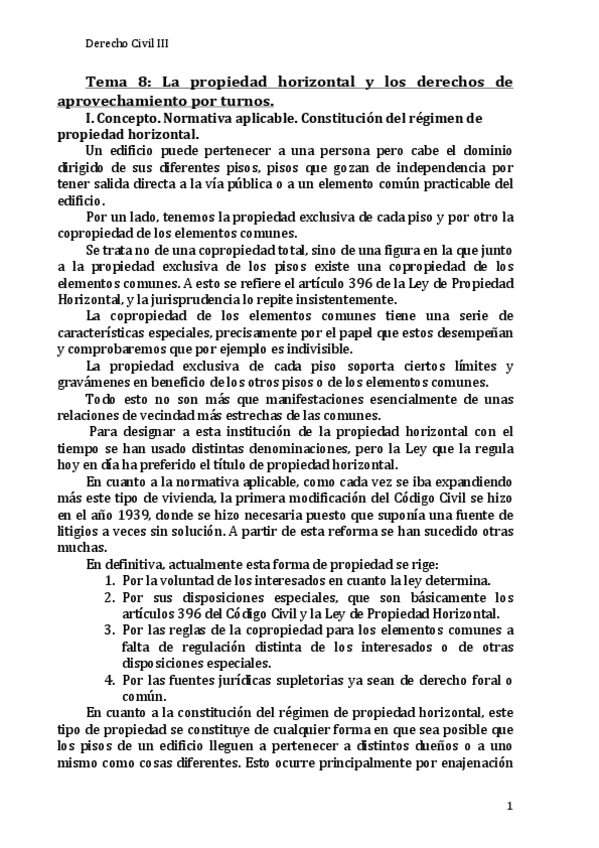 Derecho Civil III

Tema 8: La propiedad horizontal y los derechos de aprovechamiento por turnos.

I. Concepto. Normativa aplicable. Constitución del régimen de propiedad horizontal.

Un edificio puede pertenecer a una persona pero cabe el dominio dirigido de sus diferentes pisos, pisos que gozan de independencia por tener salida directa a la vía pública o a un elemento común practicable del edificio.

Por un lado, tenemos la propiedad exclusiva de cada piso y por otro la copropiedad de los elementos comunes.

Se trata no de una copropiedad total, sino de una figura en la que junto a la propiedad exclusiva de los pisos existe una copropiedad de los elementos comunes. A esto se refiere el artículo 396 de la Ley de Propiedad Horizontal, y la jurisprudencia lo repite insistentemente.

La copropiedad de los elementos comunes tiene una serie de características especiales, precisamente por el papel que estos desempeñan y comprobaremos que por ejemplo es indivisible.

La propiedad exclusiva de cada piso soporta ciertos límites y gravámenes en beneficio de los otros pisos o de los elementos comunes.

Todo esto no son más que manifestaciones esencialmente de unas relaciones de vecindad más estrechas de las comunes.

Para designar a esta institución de la propiedad horizontal con el tiempo se han usado distintas denominaciones, pero la Ley que la regula hoy en día ha preferido el título de propiedad horizontal.

En cuanto a la normativa aplicable, como cada vez se iba expandiendo más este tipo de vivienda, la primera modificación del Código Civil se hizo en el año 1939, donde se hizo necesaria puesto que suponía una fuente de litigios a veces sin solución. A partir de esta reforma se han sucedido otras muchas.

En definitiva, actualmente esta forma de propiedad se rige:
1. Por la voluntad de los interesados en cuanto la ley determina.
2. Por sus disposiciones especiales, que son básicamente los artículos 396 del Código Civil y la Ley de Propiedad Horizontal.
3. Por las reglas de la copropiedad para los elementos comunes a falta de regulación distinta de los interesados o de otras disposiciones especiales.
4. Por las fuentes jurídicas supletorias ya sean de derecho foral o común.

En cuanto a la constitución del régimen de propiedad horizontal, este tipo de propiedad se constituye de cualquier forma en que sea posible que los pisos de un edificio lleguen a pertenecer a distintos dueños o a uno mismo como cosas diferentes. Esto ocurre principalmente por enajenación

1